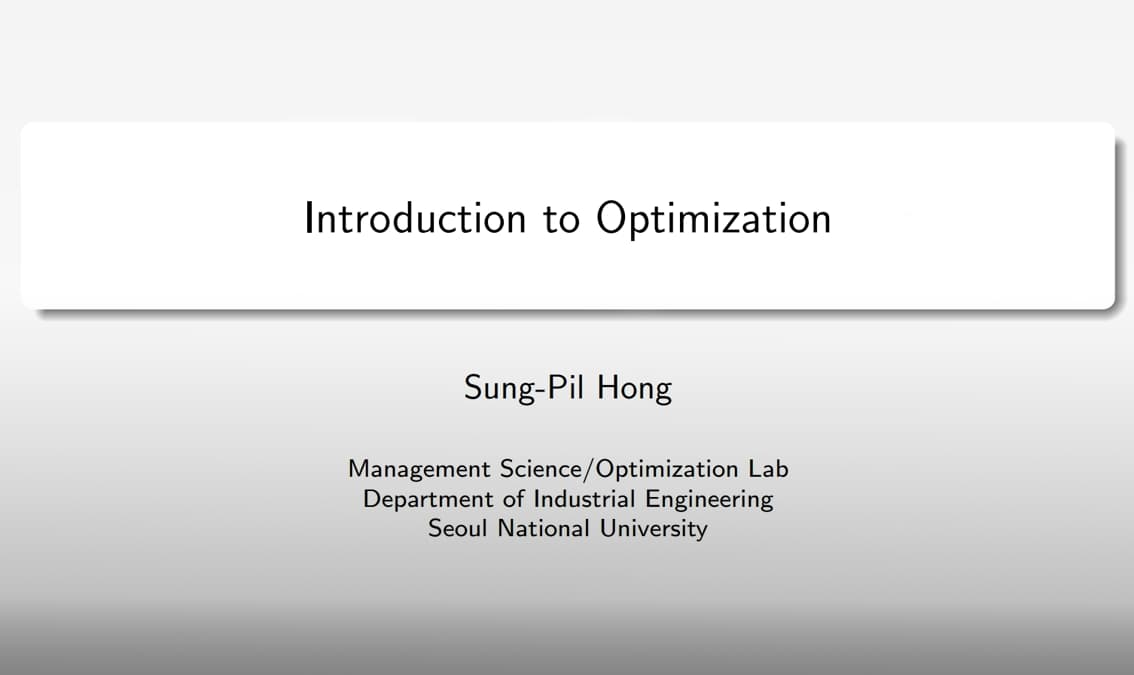 Introduction to Optimization

Sung-Pil Hong

Management Science/Optimization Lab
Department of Industrial Engineering
Seoul National University